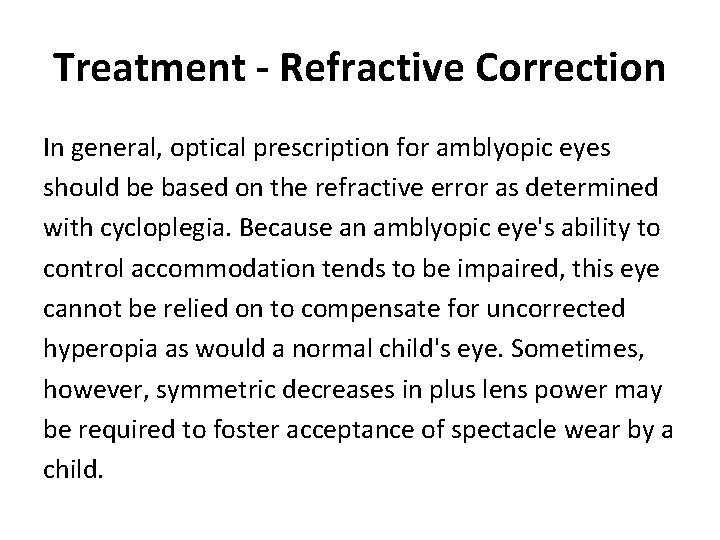 Treatment - Refractive Correction

In general, optical prescription for amblyopic eyes should be based on the refractive error as determined with cycloplegia. Because an amblyopic eye's ability to control accommodation tends to be impaired, this eye cannot be relied on to compensate for uncorrected hyperopia as would a normal child's eye. Sometimes, however, symmetric decreases in plus lens power may be required to foster acceptance of spectacle wear by a child.